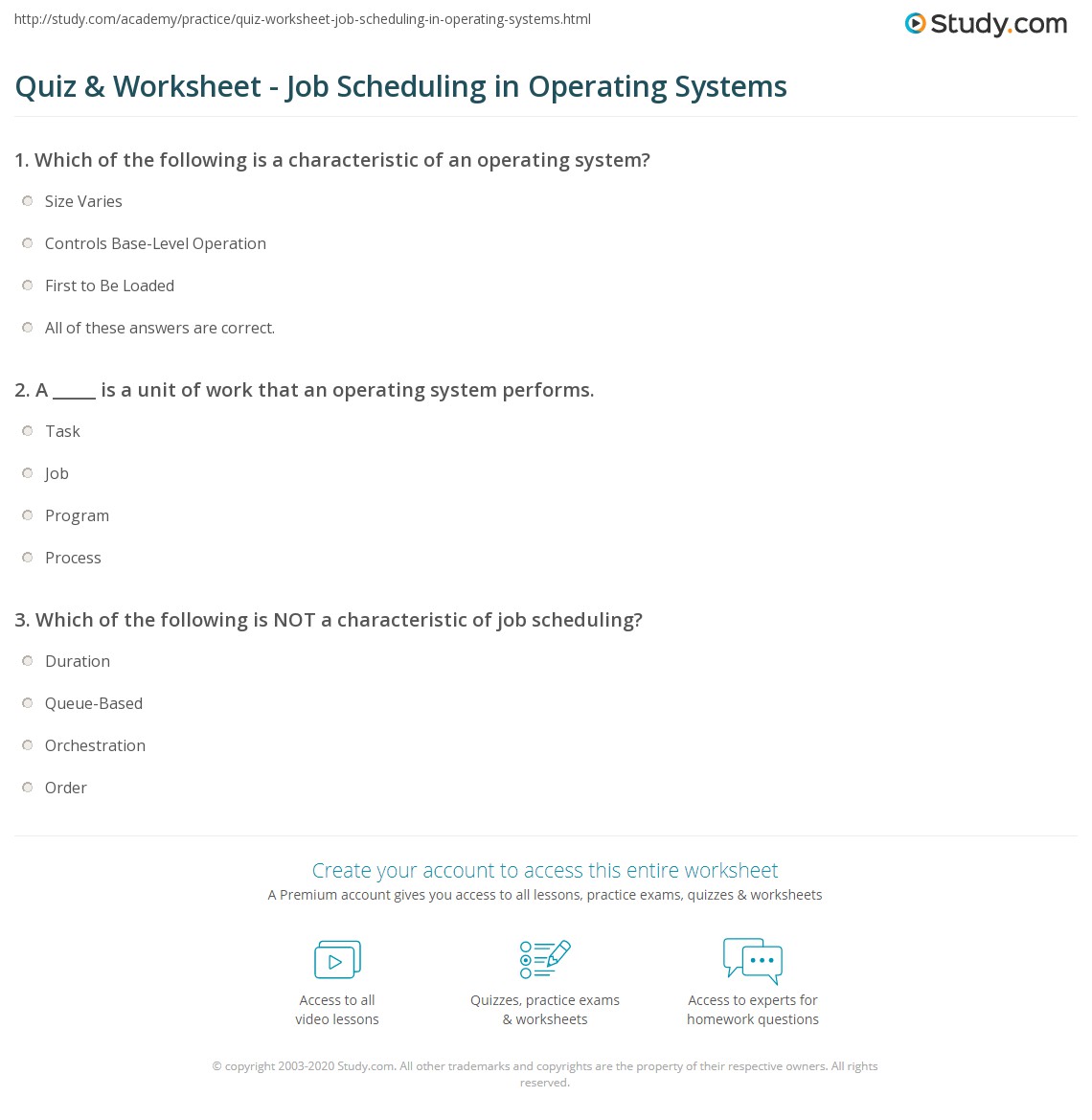 http://study.com/academy/practice/quiz-worksheet-job-scheduling-in-operating-systems.html

Study.com

Quiz & Worksheet - Job Scheduling in Operating Systems

1. Which of the following is a characteristic of an operating system?

Size Varies

Controls Base-Level Operation

First to Be Loaded

All of these answers are correct.

2. A _____ is a unit of work that an operating system performs.

Task

Job

Program

Process

3. Which of the following is NOT a characteristic of job scheduling?

Duration

Queue-Based

Orchestration

Order

Create your account to access this entire worksheet

A Premium account gives you access to all lessons, practice exams, quizzes & worksheets

Access to all video lessons

Quizzes, practice exams & worksheets

Access to experts for homework questions

© copyright 2003-2020 Study.com. All other trademarks and copyrights are the property of their respective owners. All rights reserved.